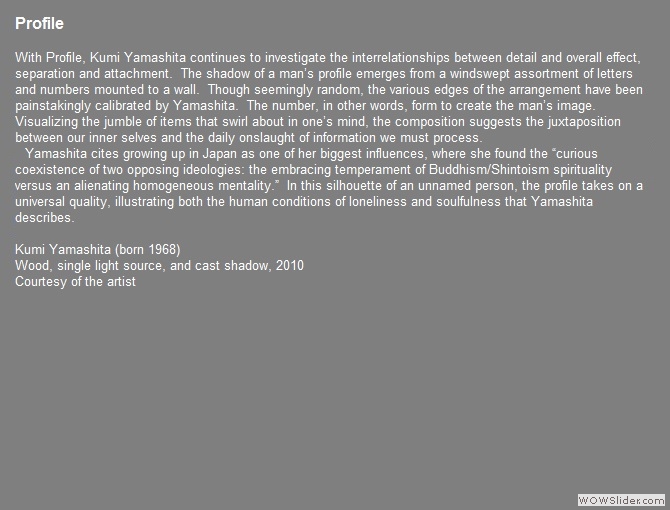 Profile

With Profile, Kumi Yamashita continues to investigate the interrelationships between detail and overall effect, separation and attachment. The shadow of a man's profile emerges from a windswept assortment of letters and numbers mounted to a wall. Though seemingly random, the various edges of the arrangement have been painstakingly calibrated by Yamashita. The number, in other words, form to create the man's image. Visualizing the jumble of items that swirl about in one's mind, the composition suggests the juxtaposition between our inner selves and the daily onslaught of information we must process.

Yamashita cites growing up in Japan as one of her biggest influences, where she found the "curious coexistence of two opposing ideologies: the embracing temperament of Buddhism/Shintoism spirituality versus an alienating homogeneous mentality." In this silhouette of an unnamed person, the profile takes on a universal quality, illustrating both the human conditions of loneliness and soulfulness that Yamashita describes.

Kumi Yamashita (born 1968)
Wood, single light source, and cast shadow, 2010
Courtesy of the artist

WOWSlider.com